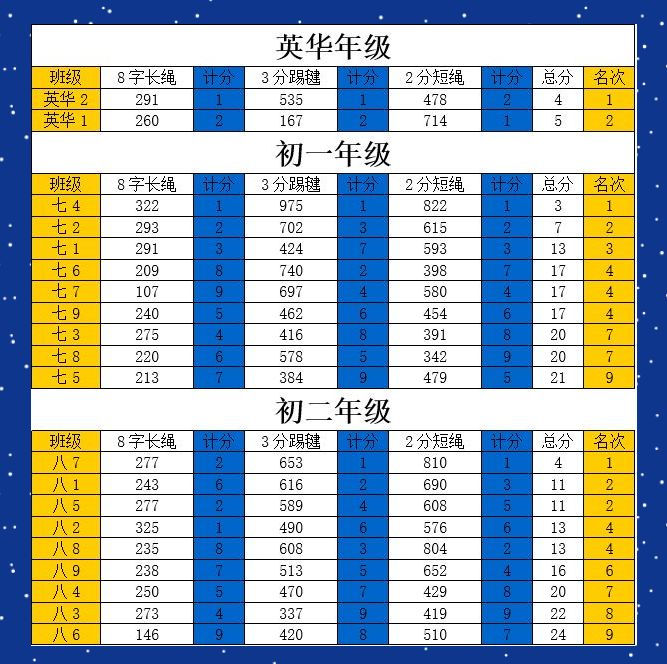 英华年级

| 班级 | 8字长绳 | 计分 | 3分踢毽 | 计分 | 2分短绳 | 计分 | 总分 | 名次 |
|---|---|---|---|---|---|---|---|---|
| 英华2 | 291 | 1 | 535 | 1 | 478 | 2 | 4 | 1 |
| 英华1 | 260 | 2 | 167 | 2 | 714 | 1 | 5 | 2 |

初一年级

| 班级 | 8字长绳 | 计分 | 3分踢毽 | 计分 | 2分短绳 | 计分 | 总分 | 名次 |
|---|---|---|---|---|---|---|---|---|
| 七4 | 322 | 1 | 975 | 1 | 822 | 1 | 3 | 1 |
| 七2 | 293 | 2 | 702 | 3 | 615 | 2 | 7 | 2 |
| 七1 | 291 | 3 | 424 | 7 | 593 | 3 | 13 | 3 |
| 七6 | 209 | 8 | 740 | 2 | 398 | 7 | 17 | 4 |
| 七7 | 107 | 9 | 697 | 4 | 580 | 4 | 17 | 4 |
| 七9 | 240 | 5 | 462 | 6 | 454 | 6 | 17 | 4 |
| 七3 | 275 | 4 | 416 | 8 | 391 | 8 | 20 | 7 |
| 七8 | 220 | 6 | 578 | 5 | 342 | 9 | 20 | 7 |
| 七5 | 213 | 7 | 384 | 9 | 479 | 5 | 21 | 9 |

初二年级

| 班级 | 8字长绳 | 计分 | 3分踢毽 | 计分 | 2分短绳 | 计分 | 总分 | 名次 |
|---|---|---|---|---|---|---|---|---|
| 八7 | 277 | 2 | 653 | 1 | 810 | 1 | 4 | 1 |
| 八1 | 243 | 6 | 616 | 2 | 690 | 3 | 11 | 2 |
| 八5 | 277 | 2 | 589 | 4 | 608 | 5 | 11 | 2 |
| 八2 | 325 | 1 | 490 | 6 | 576 | 6 | 13 | 4 |
| 八8 | 235 | 8 | 608 | 3 | 804 | 2 | 13 | 4 |
| 八9 | 238 | 7 | 513 | 5 | 652 | 4 | 16 | 6 |
| 八4 | 250 | 5 | 470 | 7 | 429 | 8 | 20 | 7 |
| 八3 | 273 | 4 | 337 | 9 | 419 | 9 | 22 | 8 |
| 八6 | 146 | 9 | 420 | 8 | 510 | 7 | 24 | 9 |